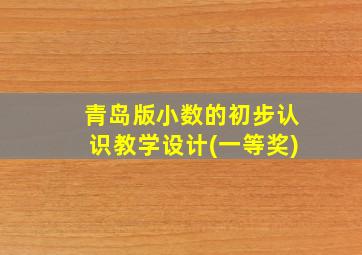 青岛版小数的初步认识教学设计(一等奖)